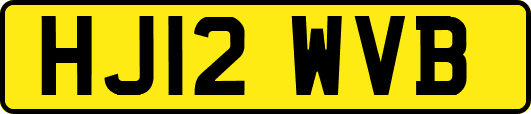 HJ12 WVB